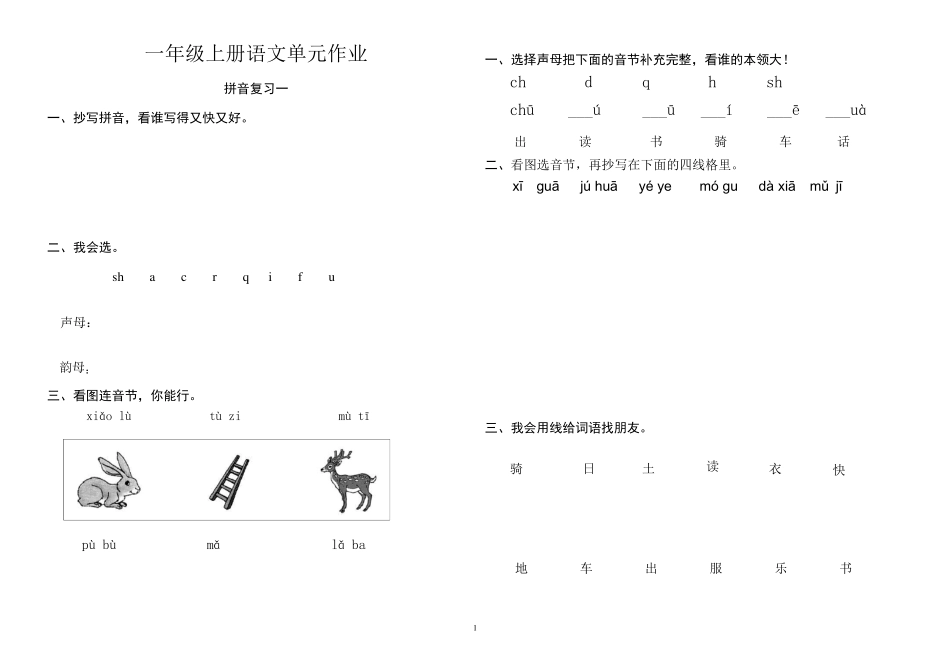 一年级上册语文单元作业

拼音复习一

一、抄写拼音，看谁写得又快又好。

二、我会选。

sh a c r q i f u

声母：

韵母：

三、看图连音节，你能行。

xiǎo lù tù zi mù tī

pù bù mǎ lǎ ba

一、选择声母把下面的音节补充完整，看谁的本领大！

ch d q h sh

chū ___ú ___ū ___í ___ē ___uà

出 读 书 骑 车 话

二、看图选音节，再抄写在下面的四线格里。

xī guā jú huā yé ye mó gu dà xiā mǔ jī

三、我会用线给词语找朋友。

骑 日 土 读 衣 快

地 车 出 服 乐 书

1